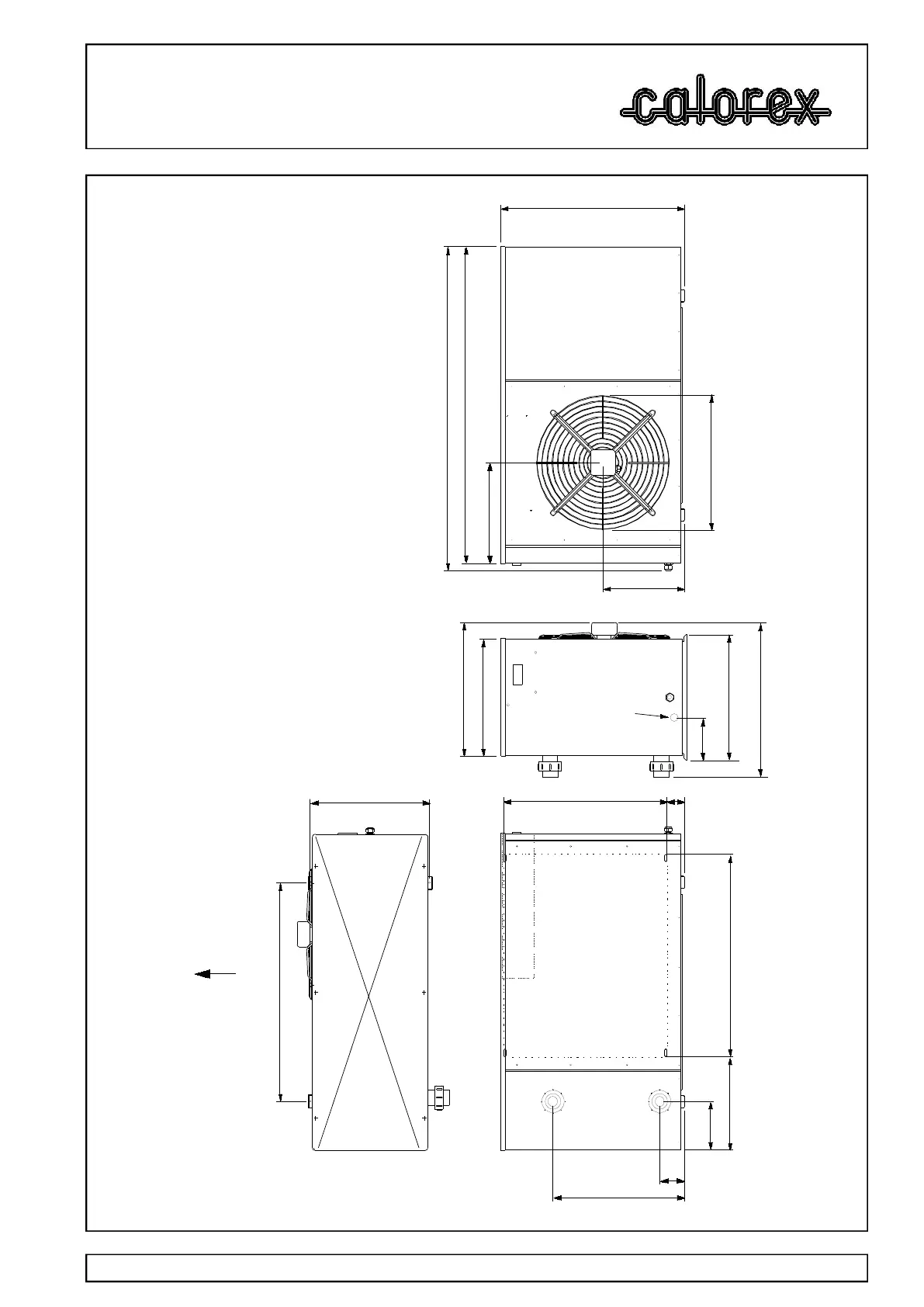 calorex